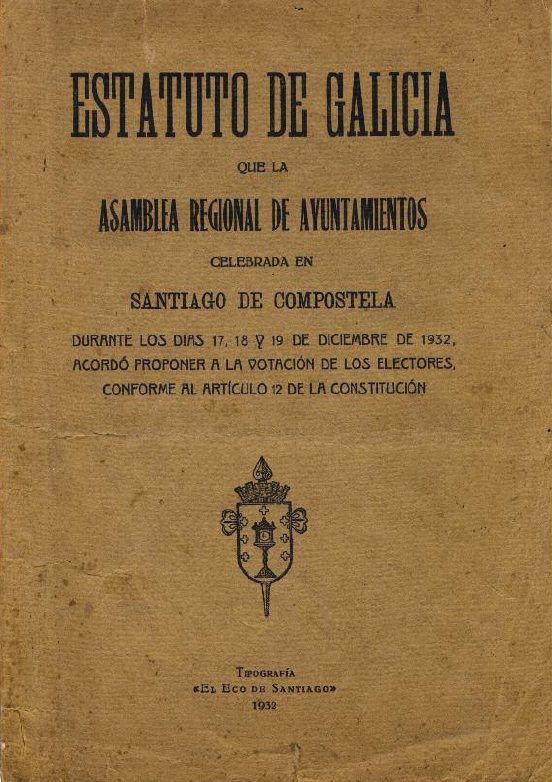 ESTATUTO DE GALICIA

QUE LA

ASAMBLEA REGIONAL DE AYUNTAMIENTOS

CELEBRADA EN

SANTIAGO DE COMPOSTELA

DURANTE LOS DIAS 17, 18 Y 19 DE DICIEMBRE DE 1932, ACORDÓ PROPONER A LA VOTACIÓN DE LOS ELECTORES, CONFORME AL ARTÍCULO 12 DE LA CONSTITUCIÓN

TIPOGRAFÍA
«EL ECO DE SANTIAGO»
1932